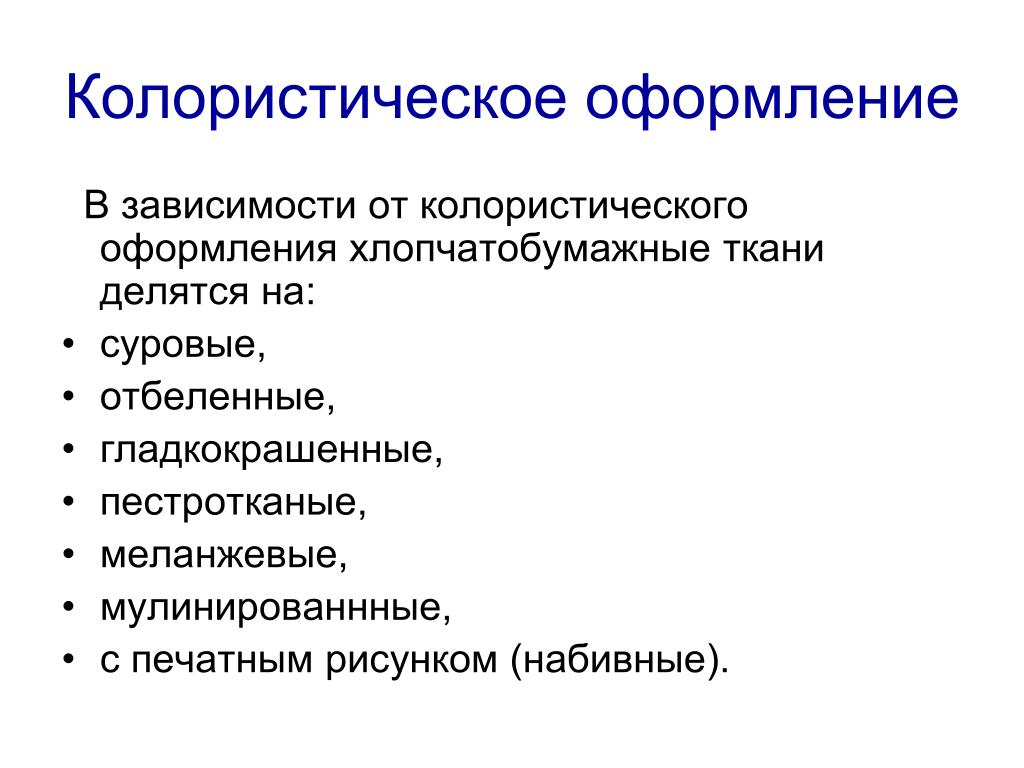 Колористическое оформление

В зависимости от колористического оформления хлопчатобумажные ткани делятся на:

• суровые,
• отбеленные,
• гладкокрашенные,
• пестротканые,
• меланжевые,
• мулинированнные,
• с печатным рисунком (набивные).